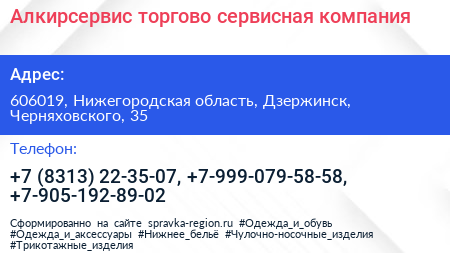 Алкирсервис торгово сервисная компания

Адрес:

606019, Нижегородская область, Дзержинск, Черняховского, 35

Телефон:

+7 (8313) 22-35-07, +7-999-079-58-58, +7-905-192-89-02

Сформированно на сайте spravka-region.ru #Одежда_и_обувь #Одежда_и_аксессуары #Нижнее_бельё #Чулочно-носочные_изделия #Трикотажные_изделия